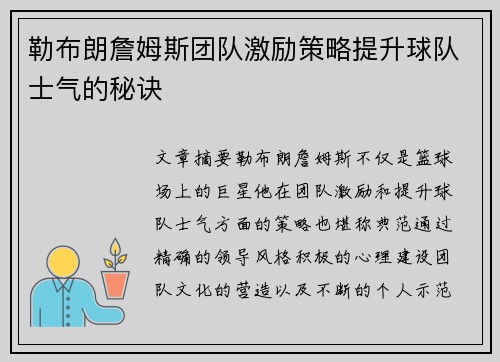 勒布朗詹姆斯团队激励策略提升球队士气的秘诀

文章摘要勒布朗詹姆斯不仅是篮球场上的巨星他在团队激励和提升球队士气方面的策略也堪称典范通过精确的领导风格积极的心理建设团队文化的营造以及不断的个人示范